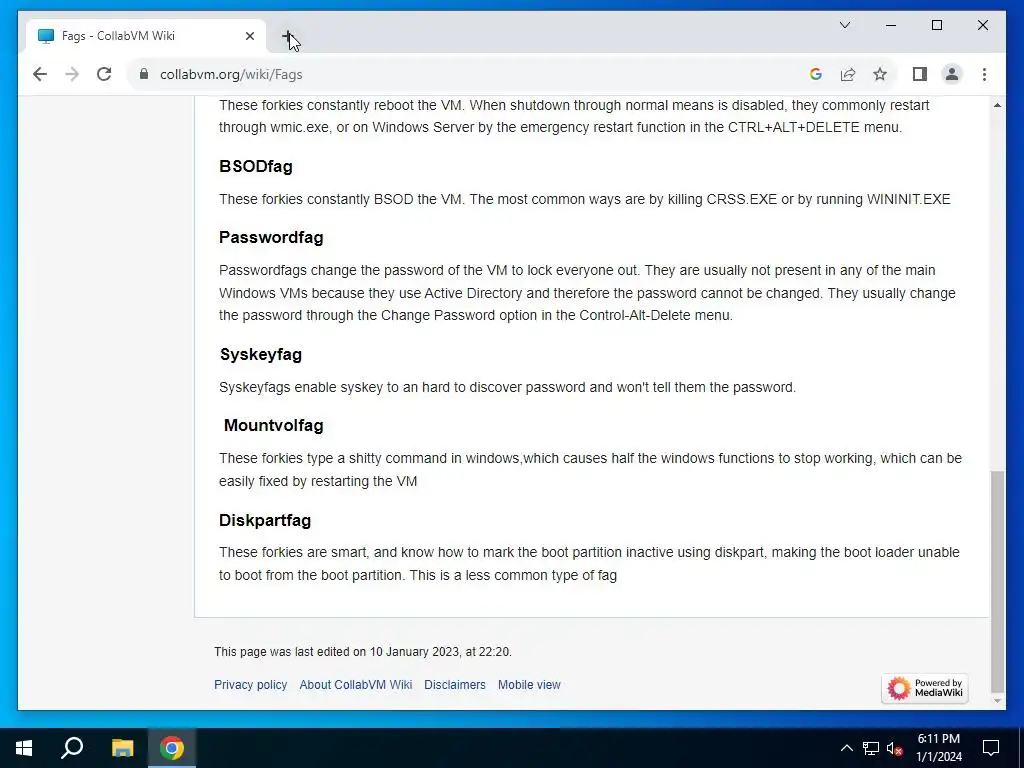 Fags - CollabVM Wiki

collabvm.org/wiki/Fags

These forkies constantly reboot the VM. When shutdown through normal means is disabled, they commonly restart through wmic.exe, or on Windows Server by the emergency restart function in the CTRL+ALT+DELETE menu.

BSODfag

These forkies constantly BSOD the VM. The most common ways are by killing CRSS.EXE or by running WININIT.EXE

Passwordfag

Passwordfags change the password of the VM to lock everyone out. They are usually not present in any of the main Windows VMs because they use Active Directory and therefore the password cannot be changed. They usually change the password through the Change Password option in the Control-Alt-Delete menu.

Syskeyfag

Syskeyfags enable syskey to an hard to discover password and won't tell them the password.

Mountvolfag

These forkies type a shitty command in windows,which causes half the windows functions to stop working, which can be easily fixed by restarting the VM

Diskpartfag

These forkies are smart, and know how to mark the boot partition inactive using diskpart, making the boot loader unable to boot from the boot partition. This is a less common type of fag

This page was last edited on 10 January 2023, at 22:20.

Privacy policy About CollabVM Wiki Disclaimers Mobile view

Powered by MediaWiki

6:11 PM
1/1/2024